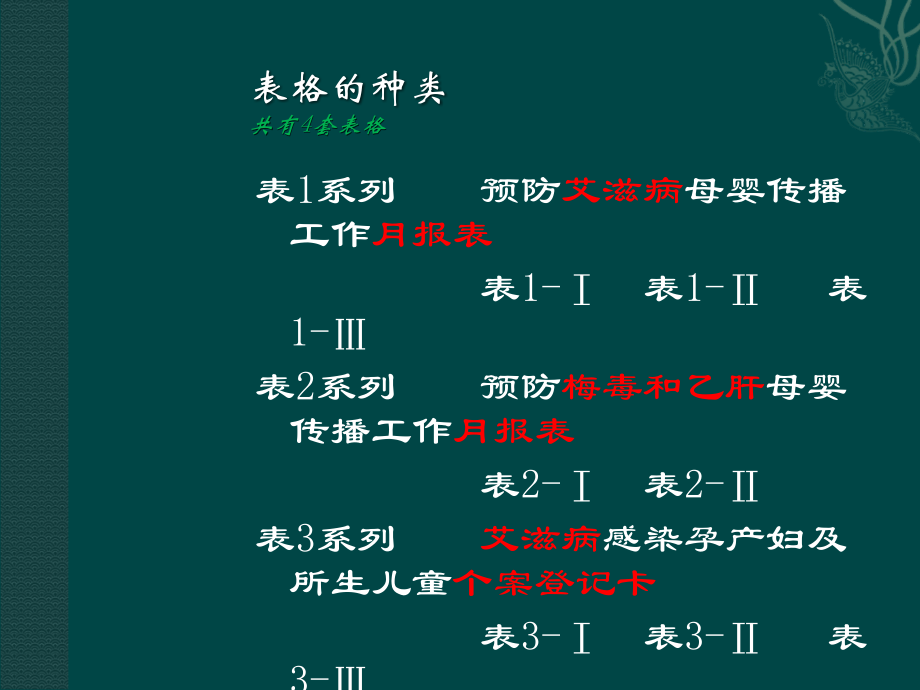 表格的种类
共有4套表格

表1系列 预防艾滋病母婴传播工作月报表

表1-Ⅰ 表1-Ⅱ 表1-Ⅲ

表2系列 预防梅毒和乙肝母婴传播工作月报表

表2-Ⅰ 表2-Ⅱ

表3系列 艾滋病感染孕产妇及所生儿童个案登记卡

表3-Ⅰ 表3-Ⅱ 表3-Ⅲ